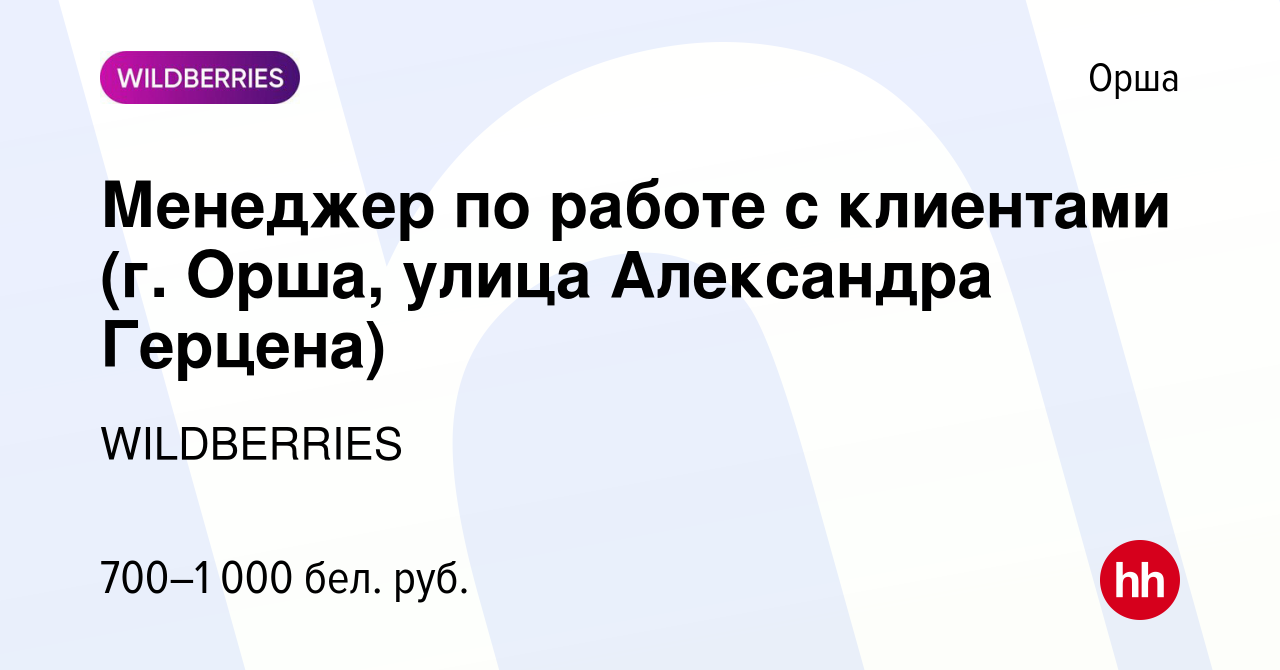 WILDBERRIES

Орша

Менеджер по работе с клиентами (г. Орша, улица Александра Герцена)

WILDBERRIES

700–1 000 бел. руб.

hh